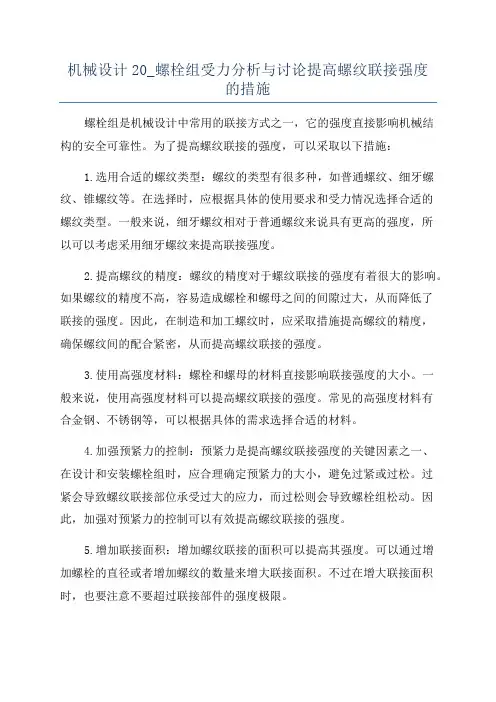 机械设计 20_螺栓组受力分析与讨论提高螺纹联接强度的措施

螺栓组是机械设计中常用的联接方式之一，它的强度直接影响机械结构的安全可靠性。为了提高螺纹联接的强度，可以采取以下措施：

1.选用合适的螺纹类型：螺纹的类型有很多种，如普通螺纹、细牙螺纹、锥螺纹等。在选择时，应根据具体的使用要求和受力情况选择合适的螺纹类型。一般来说，细牙螺纹相对于普通螺纹来说具有更高的强度，所以可以考虑采用细牙螺纹来提高联接强度。

2.提高螺纹的精度：螺纹的精度对于螺纹联接的强度有着很大的影响。如果螺纹的精度不高，容易造成螺栓和螺母之间的间隙过大，从而降低了联接的强度。因此，在制造和加工螺纹时，应采取措施提高螺纹的精度，确保螺纹间的配合紧密，从而提高螺纹联接的强度。

3.使用高强度材料：螺栓和螺母的材料直接影响联接强度的大小。一般来说，使用高强度材料可以提高螺纹联接的强度。常见的高强度材料有合金钢、不锈钢等，可以根据具体的需求选择合适的材料。

4.加强预紧力的控制：预紧力是提高螺纹联接强度的关键因素之一、在设计和安装螺栓组时，应合理确定预紧力的大小，避免过紧或过松。过紧会导致螺纹联接部位承受过大的应力，而过松则会导致螺栓组松动。因此，加强对预紧力的控制可以有效提高螺纹联接的强度。

5.增加联接面积：增加螺纹联接的面积可以提高其强度。可以通过增加螺栓的直径或者增加螺纹的数量来增大联接面积。不过在增大联接面积时，也要注意不要超过联接部件的强度极限。